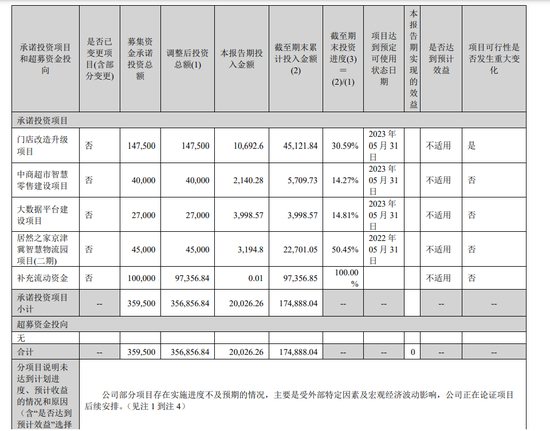 | 承诺投资项目和超募资金投向 | 是否已变更项目(含部分变更) | 募集资金承诺投资总额 | 调整后投资总额(1) | 本报告期投入金额 | 截至期末累计投入金额(2) | 截至期末投资进度(3)＝(2)/(1) | 项目达到预定可使用状态日期 | 本报告期实现的效益 | 是否达到预计效益 | 项目可行性是否发生重大变化 |
|---|---|---|---|---|---|---|---|---|---|---|
| 承诺投资项目 | | | | | | | | | | |
| 门店改造升级项目 | 否 | 147,500 | 147,500 | 10,692.6 | 45,121.84 | 30.59% | 2023年05月31日 | | 不适用 | 是 |
| 中商超市智慧零售建设项目 | 否 | 40,000 | 40,000 | 2,140.28 | 5,709.73 | 14.27% | 2023年05月31日 | | 不适用 | 否 |
| 大数据平台建设项目 | 否 | 27,000 | 27,000 | 3,998.57 | 3,998.57 | 14.81% | 2023年05月31日 | | 不适用 | 否 |
| 居然之家京津冀智慧物流园项目(二期) | 否 | 45,000 | 45,000 | 3,194.8 | 22,701.05 | 50.45% | 2022年05月31日 | | 不适用 | 否 |
| 补充流动资金 | 否 | 100,000 | 97,356.84 | 0.01 | 97,356.85 | 100.00% | | | 不适用 | 否 |
| 承诺投资项目小计 | -- | 359,500 | 356,856.84 | 20,026.26 | 174,888.04 | -- | -- | | -- | -- |
| 超募资金投向 | | | | | | | | | | |
| 无 | | | | | | | | | | |
| 合计 | -- | 359,500 | 356,856.84 | 20,026.26 | 174,888.04 | -- | -- | 0 | -- | -- |
| 分项目说明未达到计划进度、预计收益的情况和原因(含“是否达到预计效益”选择 | 公司部分项目存在实施进度不及预期的情况，主要是受外部特定因素及宏观经济波动影响，公司正在论证项目后续安排。（见注1到注4） | | | | | | | | | |